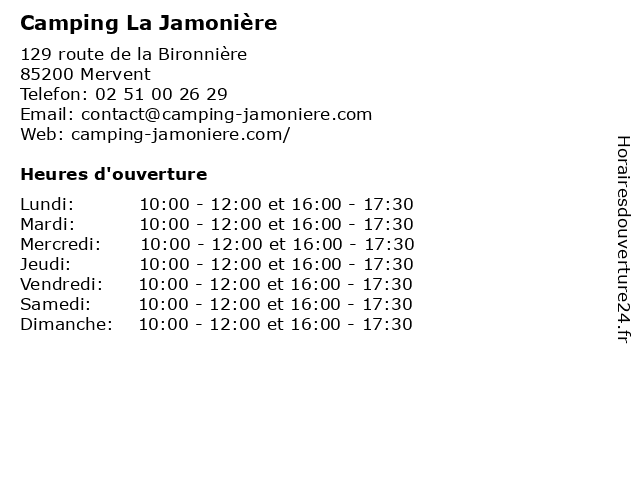 Camping La Jamonière

129 route de la Bironnière
85200 Mervent
Telefon: 02 51 00 26 29
Email: contact@camping-jamoniere.com
Web: camping-jamoniere.com/

Heures d'ouverture

| | |
|---|---|
| Lundi: | 10:00 - 12:00 et 16:00 - 17:30 |
| Mardi: | 10:00 - 12:00 et 16:00 - 17:30 |
| Mercredi: | 10:00 - 12:00 et 16:00 - 17:30 |
| Jeudi: | 10:00 - 12:00 et 16:00 - 17:30 |
| Vendredi: | 10:00 - 12:00 et 16:00 - 17:30 |
| Samedi: | 10:00 - 12:00 et 16:00 - 17:30 |
| Dimanche: | 10:00 - 12:00 et 16:00 - 17:30 |

Horairesdouverture24.fr